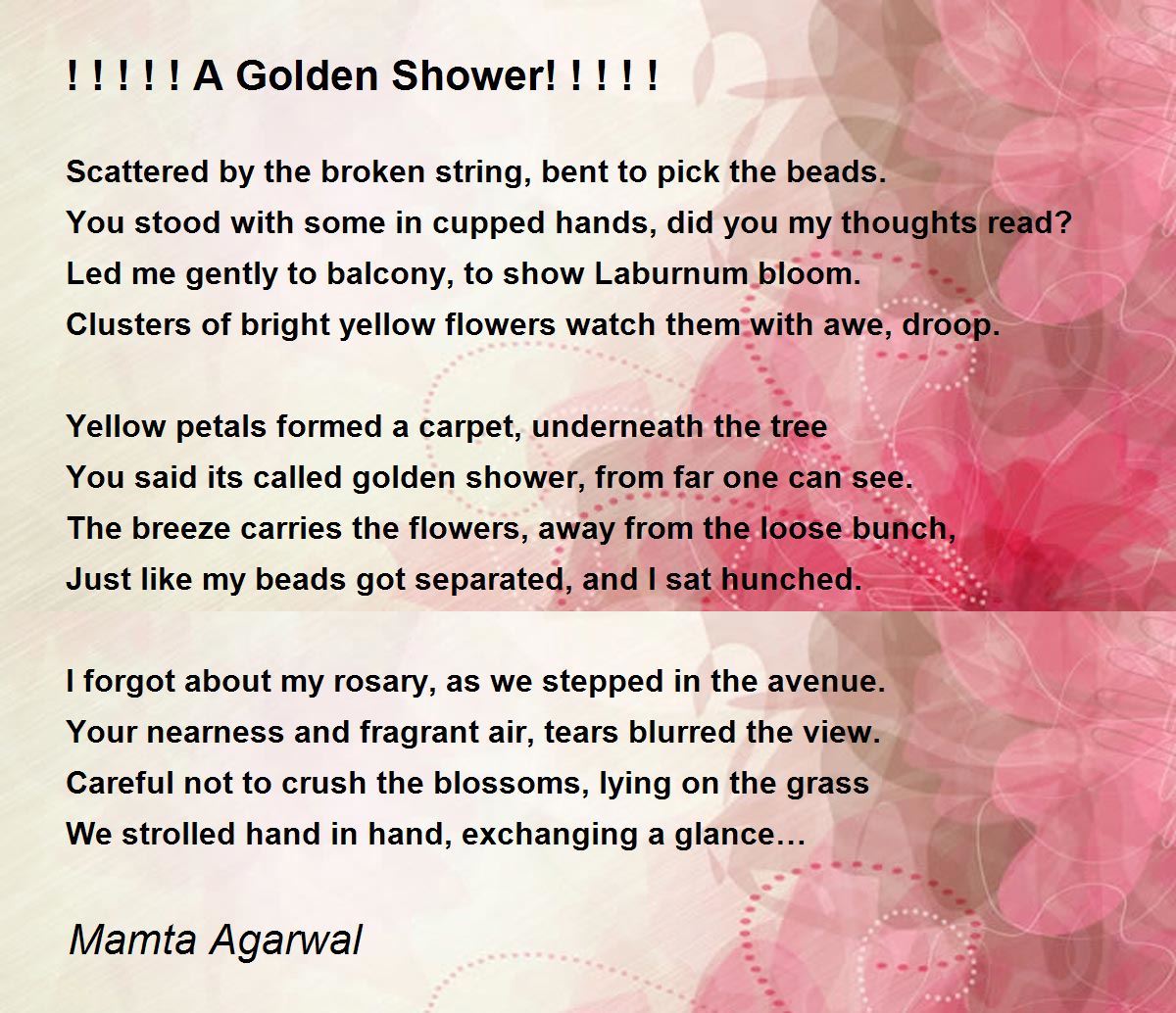 ! ! ! ! ! A Golden Shower! ! ! ! !

Scattered by the broken string, bent to pick the beads.
You stood with some in cupped hands, did you my thoughts read?
Led me gently to balcony, to show Laburnum bloom.
Clusters of bright yellow flowers watch them with awe, droop.

Yellow petals formed a carpet, underneath the tree
You said its called golden shower, from far one can see.
The breeze carries the flowers, away from the loose bunch,
Just like my beads got separated, and I sat hunched.

I forgot about my rosary, as we stepped in the avenue.
Your nearness and fragrant air, tears blurred the view.
Careful not to crush the blossoms, lying on the grass
We strolled hand in hand, exchanging a glance…

Mamta Agarwal